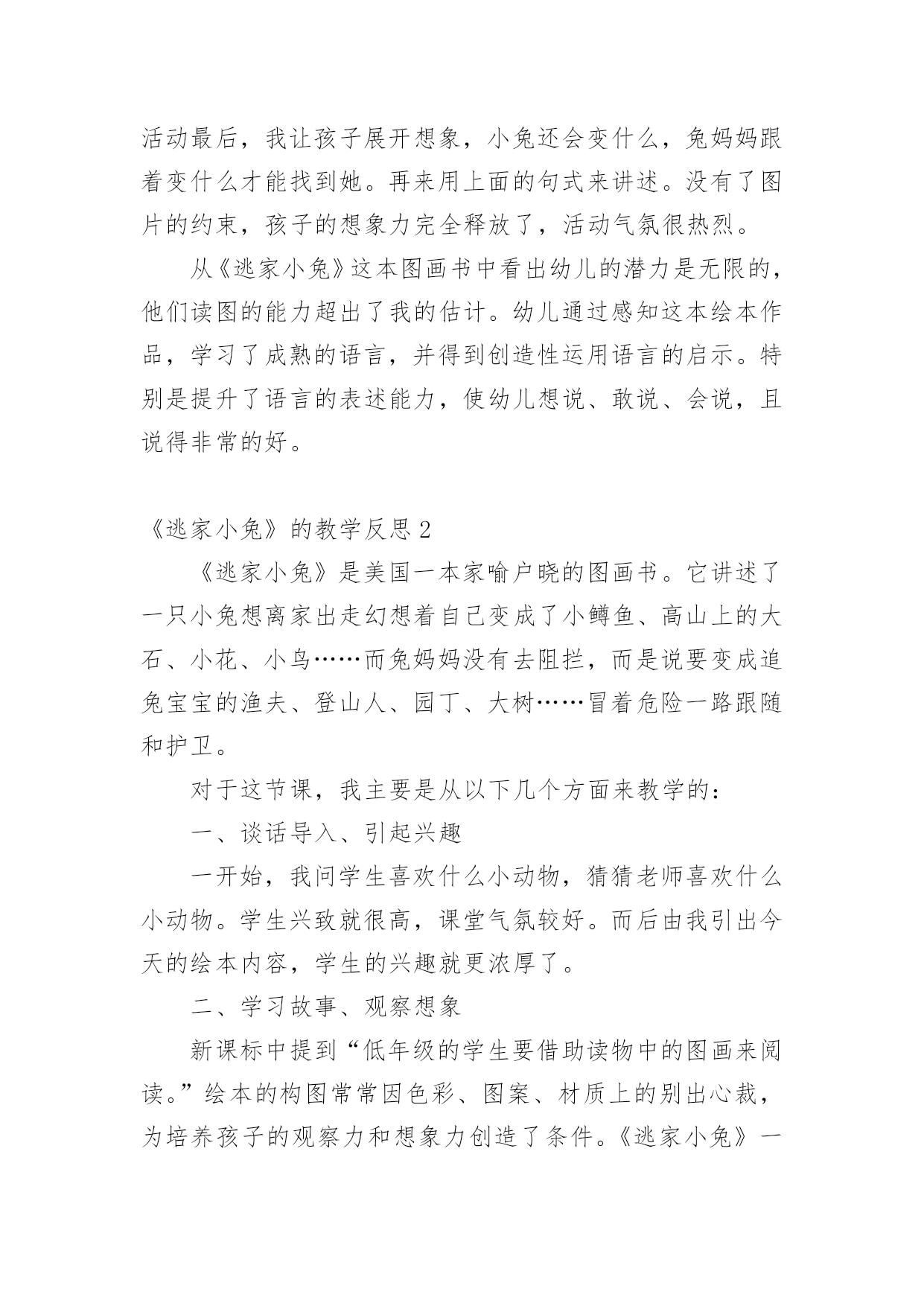 活动最后，我让孩子展开想象，小兔还会变什么，兔妈妈跟着变什么才能找到她。再来用上面的句式来讲述。没有了图片的约束，孩子的想象力完全释放了，活动气氛很热烈。

从《逃家小兔》这本图画书中看出幼儿的潜力是无限的，他们读图的能力超出了我的估计。幼儿通过感知这本绘本作品，学习了成熟的语言，并得到创造性运用语言的启示。特别是提升了语言的表述能力，使幼儿想说、敢说、会说，且说得非常的好。

《逃家小兔》的教学反思2

《逃家小兔》是美国一本家喻户晓的图画书。它讲述了一只小兔想离家出走幻想着自己变成了小鳟鱼、高山上的大石、小花、小鸟……而兔妈妈没有去阻拦，而是说要变成追兔宝宝的渔夫、登山人、园丁、大树……冒着危险一路跟随和护卫。

对于这节课，我主要是从以下几个方面来教学的：

一、谈话导入、引起兴趣

一开始，我问学生喜欢什么小动物，猜猜老师喜欢什么小动物。学生兴致就很高，课堂气氛较好。而后由我引出今天的绘本内容，学生的兴趣就更浓厚了。

二、学习故事、观察想象

新课标中提到“低年级的学生要借助读物中的图画来阅读。”绘本的构图常常因色彩、图案、材质上的别出心裁，为培养孩子的观察力和想象力创造了条件。《逃家小兔》一